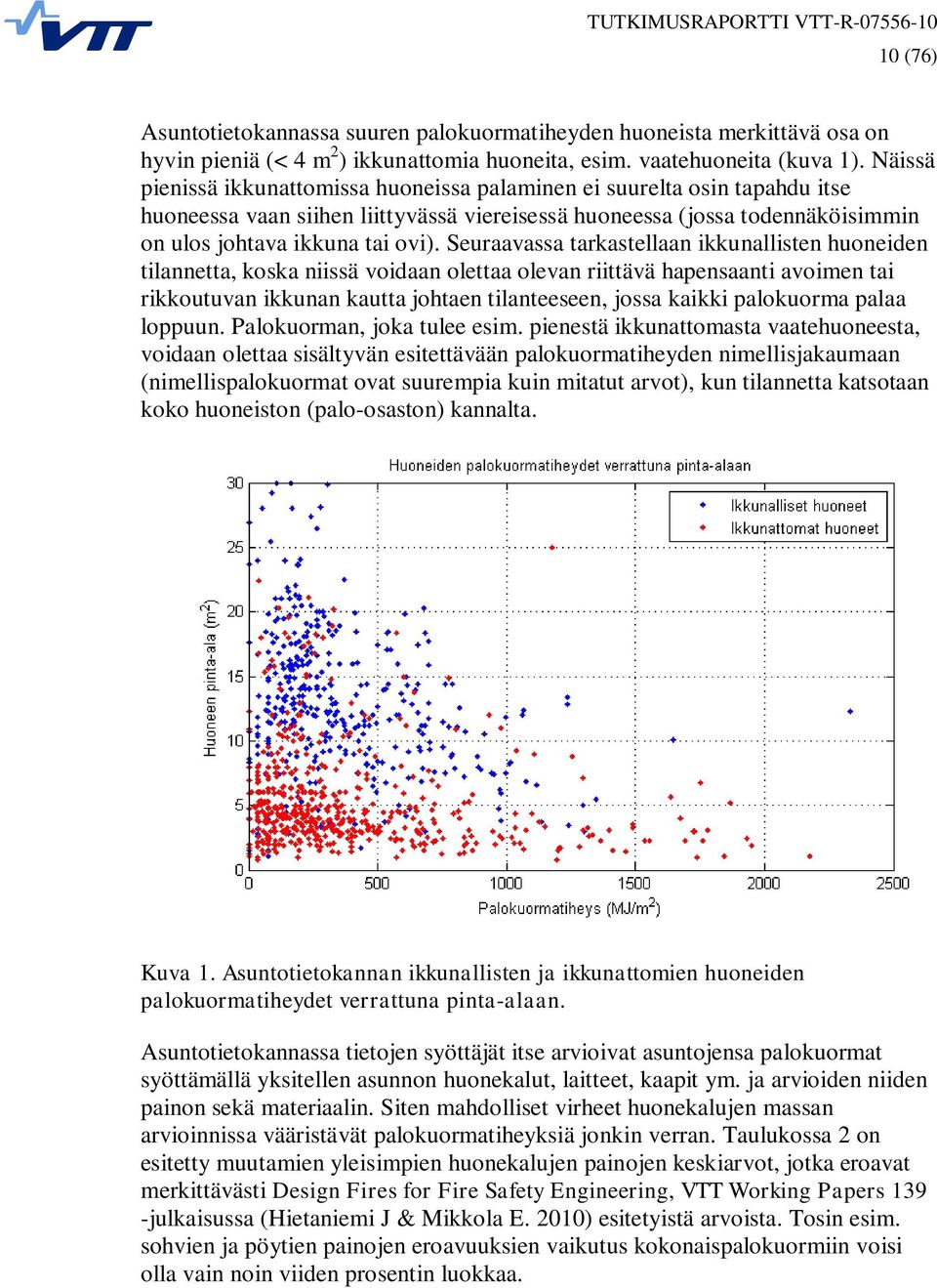 VTT

TUTKIMUSRAPORTTI VTT-R-07556-10
10 (76)

Asuntotietokannassa suuren palokuormatiheyden huoneista merkittävä osa on hyvin pieniä (< 4 $m^2$) ikkunattomia huoneita, esim. vaatehuoneita (kuva 1). Näissä pienissä ikkunattomissa huoneissa palaminen ei suurelta osin tapahdu itse huoneessa vaan siihen liittyvässä viereisessä huoneessa (jossa todennäköisimmin on ulos johtava ikkuna tai ovi). Seuraavassa tarkastellaan ikkunallisten huoneiden tilannetta, koska niissä voidaan olettaa olevan riittävä hapensaanti avoimen tai rikkoutuvan ikkunan kautta johtaen tilanteeseen, jossa kaikki palokuorma palaa loppuun. Palokuorman, joka tulee esim. pienestä ikkunattomasta vaatehuoneesta, voidaan olettaa sisältyvän esitettävään palokuormatiheyden nimellisjakaumaan (nimellispalokuormat ovat suurempia kuin mitatut arvot), kun tilannetta katsotaan koko huoneiston (palo-osaston) kannalta.

Huoneiden palokuormatiheydet verrattuna pinta-alaan

Ikkunalliset huoneet
Ikkunattomat huoneet

Huoneen pinta-ala ($m^2$)

30
25
20
15
10
5
0

0 500 1000 1500 2000 2500

Palokuormatiheys ($MJ/m^2$)

Kuva 1. Asuntotietokannan ikkunallisten ja ikkunattomien huoneiden palokuormatiheydet verrattuna pinta-alaan.

Asuntotietokannassa tietojen syöttäjät itse arvioivat asuntojensa palokuormat syöttämällä yksitellen asunnon huonekalut, laitteet, kaapit ym. ja arvioiden niiden painon sekä materiaalin. Siten mahdolliset virheet huonekalujen massan arvioinnissa vääristävät palokuormatiheyksiä jonkin verran. Taulukossa 2 on esitetty muutamien yleisimpien huonekalujen painojen keskiarvot, jotka eroavat merkittävästi Design Fires for Fire Safety Engineering, VTT Working Papers 139 -julkaisussa (Hietaniemi J & Mikkola E. 2010) esitetyistä arvoista. Tosin esim. sohvien ja pöytien painojen eroavuuksien vaikutus kokonaispalokuormiin voisi olla vain noin viiden prosentin luokkaa.